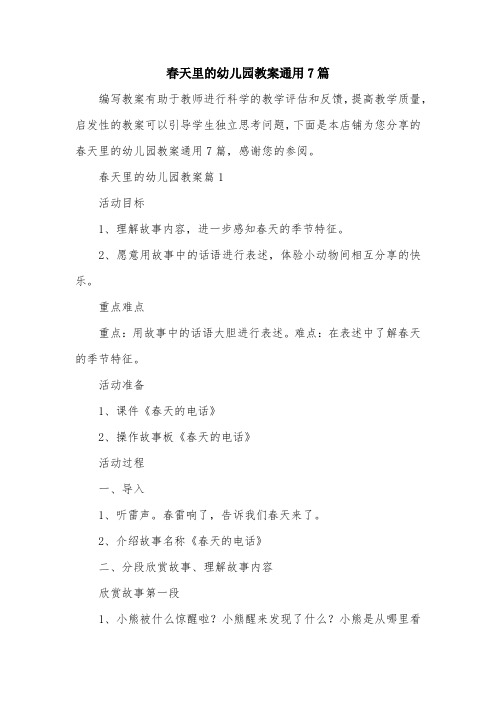 春天里的幼儿园教案通用7篇

编写教案有助于教师进行科学的教学评估和反馈，提高教学质量，启发性的教案可以引导学生独立思考问题，下面是本店铺为您分享的春天里的幼儿园教案通用7篇，感谢您的参阅。

春天里的幼儿园教案篇1

活动目标

1、理解故事内容，进一步感知春天的季节特征。

2、愿意用故事中的话语进行表述，体验小动物间相互分享的快乐。

重点难点

重点：用故事中的话语大胆进行表述。难点：在表述中了解春天的季节特征。

活动准备

1、课件《春天的电话》

2、操作故事板《春天的电话》

活动过程

一、导入

1、听雷声。春雷响了，告诉我们春天来了。

2、介绍故事名称《春天的电话》

二、分段欣赏故事、理解故事内容

欣赏故事第一段

1、小熊被什么惊醒啦？小熊醒来发现了什么？小熊是从哪里看